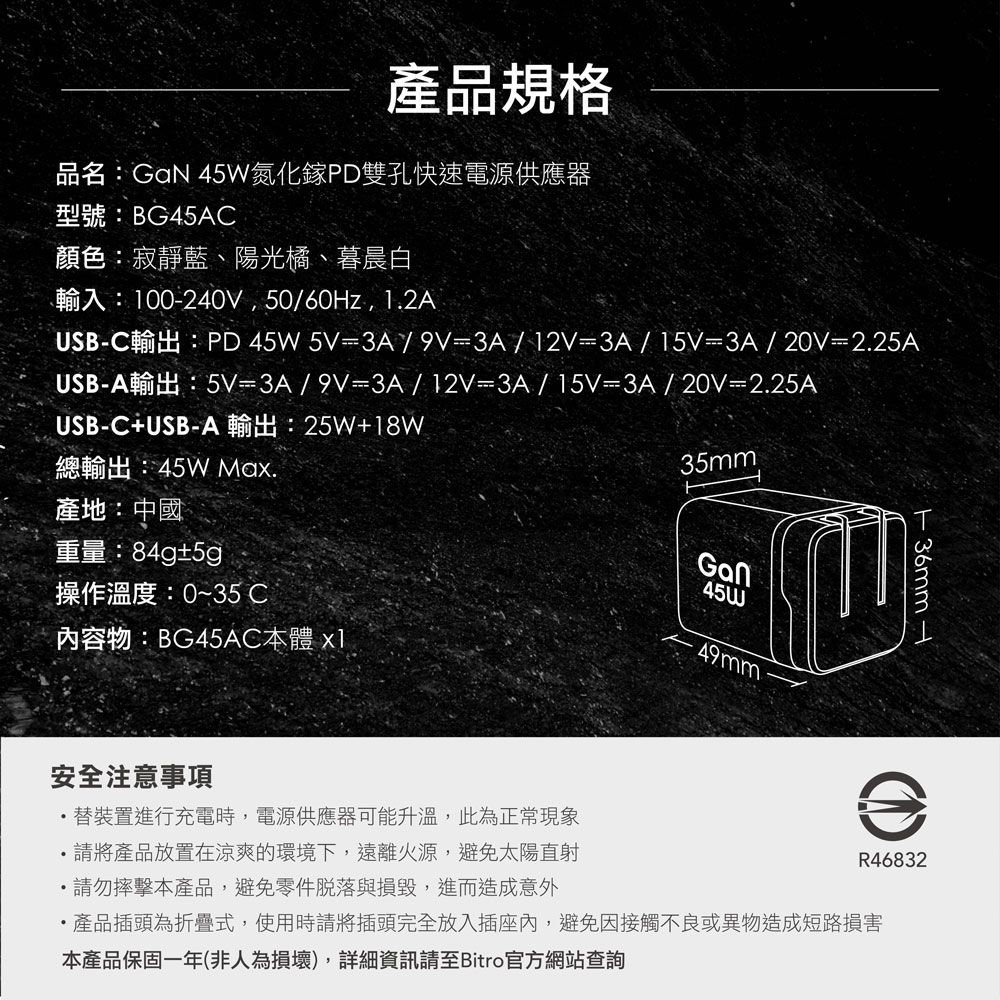 產品規格

品名：GaN 45W氮化鎵PD雙孔快速電源供應器
型號：BG45AC
顏色：寂靜藍、陽光橘、暮晨白
輸入：100-240V , 50/60Hz , 1.2A
USB-C輸出：PD 45W 5V⎓3A / 9V⎓3A / 12V⎓3A / 15V⎓3A / 20V⎓2.25A
USB-A輸出：5V⎓3A / 9V⎓3A / 12V⎓3A / 15V⎓3A / 20V⎓2.25A
USB-C+USB-A 輸出：25W+18W
總輸出：45W Max.
產地：中國
重量：84g±5g
操作溫度：0~35 C
內容物：BG45AC本體 x1

35mm
GaN
45W
36mm
49mm

安全注意事項
• 替裝置進行充電時，電源供應器可能升溫，此為正常現象
• 請將產品放置在涼爽的環境下，遠離火源，避免太陽直射
• 請勿摔擊本產品，避免零件脫落與損毀，進而造成意外
• 產品插頭為折疊式，使用時請將插頭完全放入插座內，避免因接觸不良或異物造成短路損害
本產品保固一年(非人為損壞)，詳細資訊請至Bitro官方網站查詢

R46832